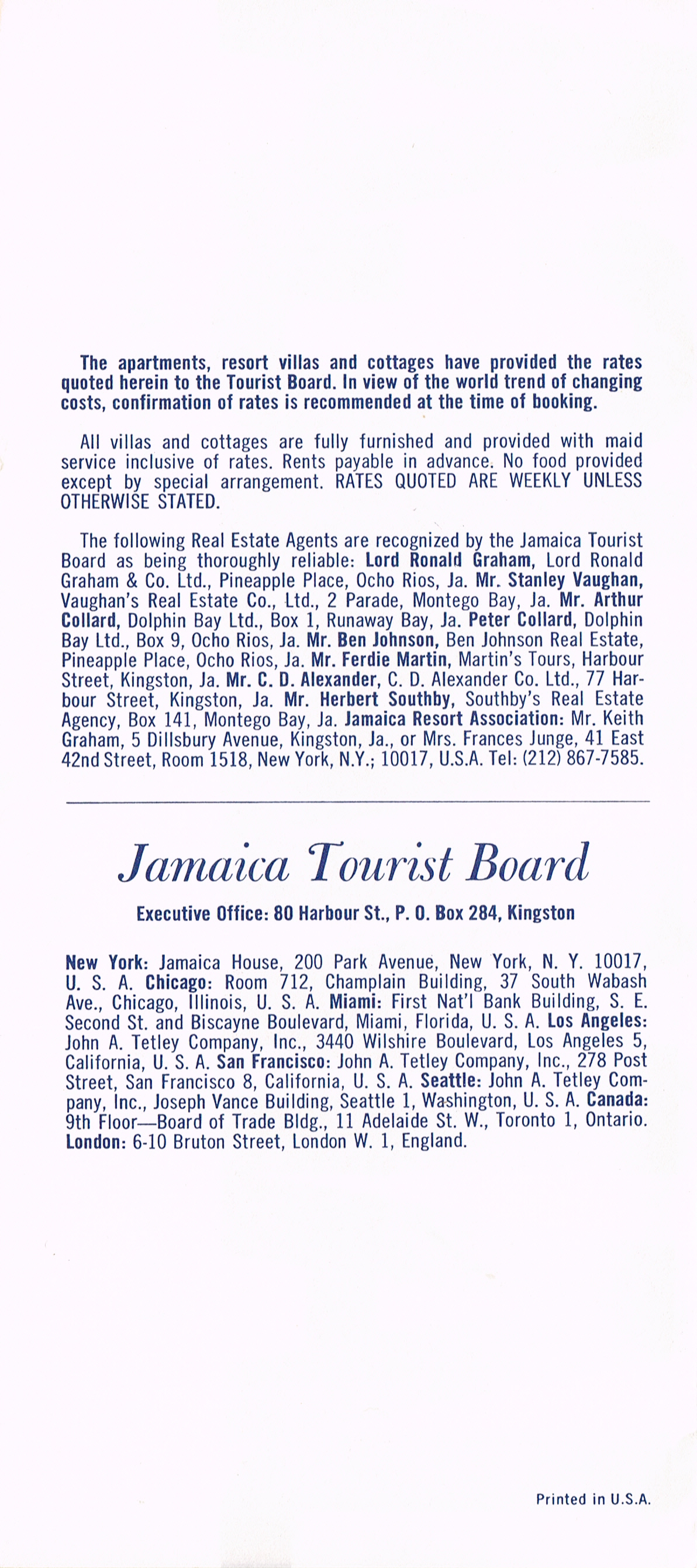 The apartments, resort villas and cottages have provided the rates quoted herein to the Tourist Board. In view of the world trend of changing costs, confirmation of rates is recommended at the time of booking.

All villas and cottages are fully furnished and provided with maid service inclusive of rates. Rents payable in advance. No food provided except by special arrangement. RATES QUOTED ARE WEEKLY UNLESS OTHERWISE STATED.

The following Real Estate Agents are recognized by the Jamaica Tourist Board as being thoroughly reliable: Lord Ronald Graham, Lord Ronald Graham & Co. Ltd., Pineapple Place, Ocho Rios, Ja. Mr. Stanley Vaughan, Vaughan's Real Estate Co., Ltd., 2 Parade, Montego Bay, Ja. Mr. Arthur Collard, Dolphin Bay Ltd., Box 1, Runaway Bay, Ja. Peter Collard, Dolphin Bay Ltd., Box 9, Ocho Rios, Ja. Mr. Ben Johnson, Ben Johnson Real Estate, Pineapple Place, Ocho Rios, Ja. Mr. Ferdie Martin, Martin's Tours, Harbour Street, Kingston, Ja. Mr. C. D. Alexander, C. D. Alexander Co. Ltd., 77 Harbour Street, Kingston, Ja. Mr. Herbert Southby, Southby's Real Estate Agency, Box 141, Montego Bay, Ja. Jamaica Resort Association: Mr. Keith Graham, 5 Dillsbury Avenue, Kingston, Ja., or Mrs. Frances Junge, 41 East 42nd Street, Room 1518, New York, N.Y.; 10017, U.S.A. Tel: (212) 867-7585.

Jamaica Tourist Board

Executive Office: 80 Harbour St., P. O. Box 284, Kingston

New York: Jamaica House, 200 Park Avenue, New York, N. Y. 10017, U. S. A. Chicago: Room 712, Champlain Building, 37 South Wabash Ave., Chicago, Illinois, U. S. A. Miami: First Nat'l Bank Building, S. E. Second St. and Biscayne Boulevard, Miami, Florida, U. S. A. Los Angeles: John A. Tetley Company, Inc., 3440 Wilshire Boulevard, Los Angeles 5, California, U. S. A. San Francisco: John A. Tetley Company, Inc., 278 Post Street, San Francisco 8, California, U. S. A. Seattle: John A. Tetley Company, Inc., Joseph Vance Building, Seattle 1, Washington, U. S. A. Canada: 9th Floor—Board of Trade Bldg., 11 Adelaide St. W., Toronto 1, Ontario. London: 6-10 Bruton Street, London W. 1, England.

Printed in U.S.A.